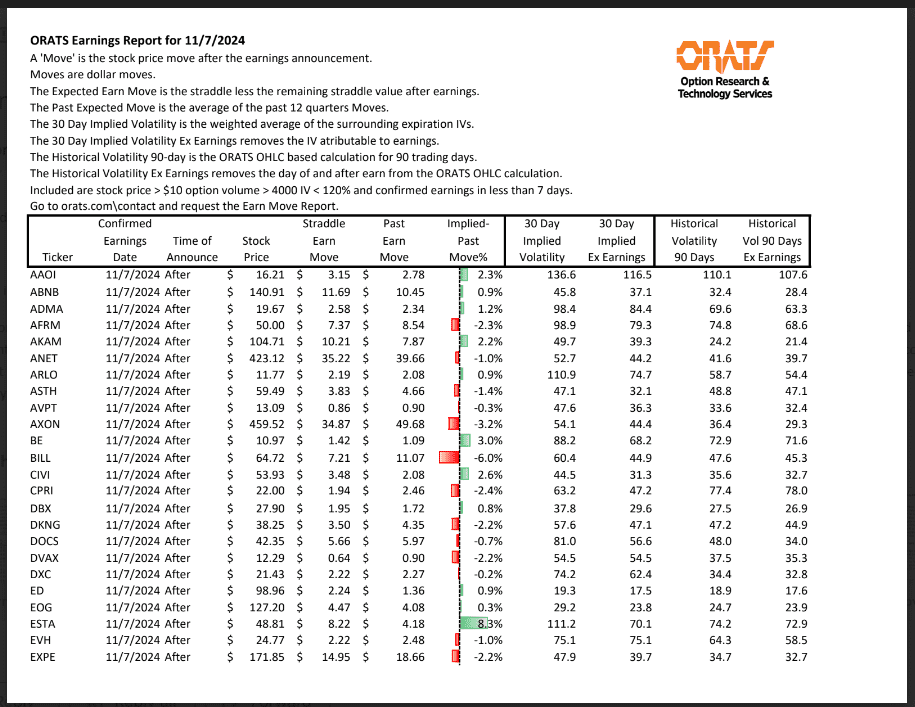 ORATS Earnings Report for 11/7/2024
A 'Move' is the stock price move after the earnings announcement.
Moves are dollar moves.
The Expected Earn Move is the straddle less the remaining straddle value after earnings.
The Past Expected Move is the average of the past 12 quarters Moves.
The 30 Day Implied Volatility is the weighted average of the surrounding expiration IVs.
The 30 Day Implied Volatility Ex Earnings removes the IV atributable to earnings.
The Historical Volatility 90-day is the ORATS OHLC based calculation for 90 trading days.
The Historical Volatility Ex Earnings removes the day of and after earn from the ORATS OHLC calculation.
Included are stock price > $10 option volume > 4000 IV < 120% and confirmed earnings in less than 7 days.
Go to orats.com\contact and request the Earn Move Report.

ORATS
Option Research &
Technology Services

| Ticker | Confirmed Earnings Date | Time of Announce | Stock Price | Straddle Earn Move | Past Earn Move | Implied-Past Move% | 30 Day Implied Volatility | 30 Day Implied Ex Earnings | Historical Volatility 90 Days | Historical Vol 90 Days Ex Earnings |
|---|---|---|---|---|---|---|---|---|---|---|
| AAOI | 11/7/2024 | After | $ 16.21 | $ 3.15 | $ 2.78 | 2.3% | 136.6 | 116.5 | 110.1 | 107.6 |
| ABNB | 11/7/2024 | After | $ 140.91 | $ 11.69 | $ 10.45 | 0.9% | 45.8 | 37.1 | 32.4 | 28.4 |
| ADMA | 11/7/2024 | After | $ 19.67 | $ 2.58 | $ 2.34 | 1.2% | 98.4 | 84.4 | 69.6 | 63.3 |
| AFRM | 11/7/2024 | After | $ 50.00 | $ 7.37 | $ 8.54 | -2.3% | 98.9 | 79.3 | 74.8 | 68.6 |
| AKAM | 11/7/2024 | After | $ 104.71 | $ 10.21 | $ 7.87 | 2.2% | 49.7 | 39.3 | 24.2 | 21.4 |
| ANET | 11/7/2024 | After | $ 423.12 | $ 35.22 | $ 39.66 | -1.0% | 52.7 | 44.2 | 41.6 | 39.7 |
| ARLO | 11/7/2024 | After | $ 11.77 | $ 2.19 | $ 2.08 | 0.9% | 110.9 | 74.7 | 58.7 | 54.4 |
| ASTH | 11/7/2024 | After | $ 59.49 | $ 3.83 | $ 4.66 | -1.4% | 47.1 | 32.1 | 48.8 | 47.1 |
| AVPT | 11/7/2024 | After | $ 13.09 | $ 0.86 | $ 0.90 | -0.3% | 47.6 | 36.3 | 33.6 | 32.4 |
| AXON | 11/7/2024 | After | $ 459.52 | $ 34.87 | $ 49.68 | -3.2% | 54.1 | 44.4 | 36.4 | 29.3 |
| BE | 11/7/2024 | After | $ 10.97 | $ 1.42 | $ 1.09 | 3.0% | 88.2 | 68.2 | 72.9 | 71.6 |
| BILL | 11/7/2024 | After | $ 64.72 | $ 7.21 | $ 11.07 | -6.0% | 60.4 | 44.9 | 47.6 | 45.3 |
| CIVI | 11/7/2024 | After | $ 53.93 | $ 3.48 | $ 2.08 | 2.6% | 44.5 | 31.3 | 35.6 | 32.7 |
| CPRI | 11/7/2024 | After | $ 22.00 | $ 1.94 | $ 2.46 | -2.4% | 63.2 | 47.2 | 77.4 | 78.0 |
| DBX | 11/7/2024 | After | $ 27.90 | $ 1.95 | $ 1.72 | 0.8% | 37.8 | 29.6 | 27.5 | 26.9 |
| DKNG | 11/7/2024 | After | $ 38.25 | $ 3.50 | $ 4.35 | -2.2% | 57.6 | 47.1 | 47.2 | 44.9 |
| DOCS | 11/7/2024 | After | $ 42.35 | $ 5.66 | $ 5.97 | -0.7% | 81.0 | 56.6 | 48.0 | 34.0 |
| DVAX | 11/7/2024 | After | $ 12.29 | $ 0.64 | $ 0.90 | -2.2% | 54.5 | 54.5 | 37.5 | 35.3 |
| DXC | 11/7/2024 | After | $ 21.43 | $ 2.22 | $ 2.27 | -0.2% | 74.2 | 62.4 | 34.4 | 32.8 |
| ED | 11/7/2024 | After | $ 98.96 | $ 2.24 | $ 1.36 | 0.9% | 19.3 | 17.5 | 18.9 | 17.6 |
| EOG | 11/7/2024 | After | $ 127.20 | $ 4.47 | $ 4.08 | 0.3% | 29.2 | 23.8 | 24.7 | 23.9 |
| ESTA | 11/7/2024 | After | $ 48.81 | $ 8.22 | $ 4.18 | 8.3% | 111.2 | 70.1 | 74.2 | 72.9 |
| EVH | 11/7/2024 | After | $ 24.77 | $ 2.22 | $ 2.48 | -1.0% | 75.1 | 75.1 | 64.3 | 58.5 |
| EXPE | 11/7/2024 | After | $ 171.85 | $ 14.95 | $ 18.66 | -2.2% | 47.9 | 39.7 | 34.7 | 32.7 |